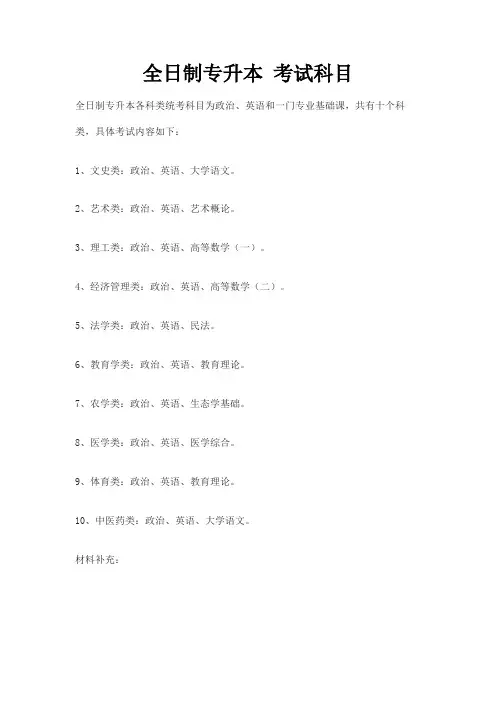 全日制专升本 考试科目

全日制专升本各科类统考科目为政治、英语和一门专业基础课，共有十个科类，具体考试内容如下：

1、文史类：政治、英语、大学语文。

2、艺术类：政治、英语、艺术概论。

3、理工类：政治、英语、高等数学（一）。

4、经济管理类：政治、英语、高等数学（二）。

5、法学类：政治、英语、民法。

6、教育学类：政治、英语、教育理论。

7、农学类：政治、英语、生态学基础。

8、医学类：政治、英语、医学综合。

9、体育类：政治、英语、教育理论。

10、中医药类：政治、英语、大学语文。

材料补充：